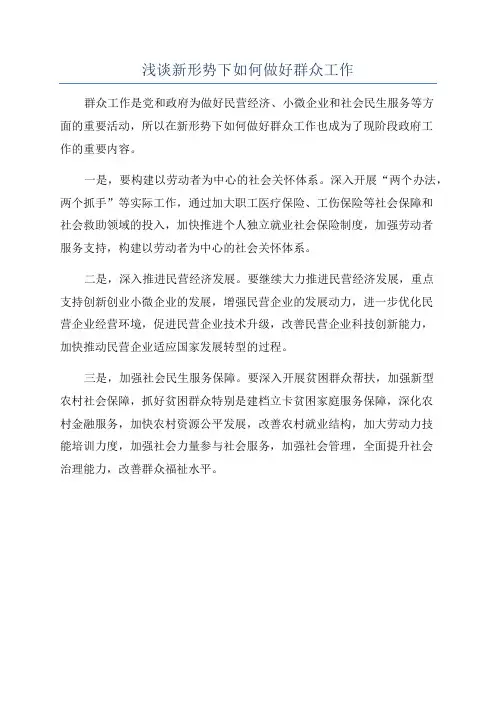 浅谈新形势下如何做好群众工作

群众工作是党和政府为做好民营经济、小微企业和社会民生服务等方面的重要活动，所以在新形势下如何做好群众工作也成为了现阶段政府工作的重要内容。

一是，要构建以劳动者为中心的社会关怀体系。深入开展“两个办法，两个抓手”等实际工作，通过加大职工医疗保险、工伤保险等社会保障和社会救助领域的投入，加快推进个人独立就业社会保险制度，加强劳动者服务支持，构建以劳动者为中心的社会关怀体系。

二是，深入推进民营经济发展。要继续大力推进民营经济发展，重点支持创新创业小微企业的发展，增强民营企业的发展动力，进一步优化民营企业经营环境，促进民营企业技术升级，改善民营企业科技创新能力，加快推动民营企业适应国家发展转型的过程。

三是，加强社会民生服务保障。要深入开展贫困群众帮扶，加强新型农村社会保障，抓好贫困群众特别是建档立卡贫困家庭服务保障，深化农村金融服务，加快农村资源公平发展，改善农村就业结构，加大劳动力技能培训力度，加强社会力量参与社会服务，加强社会管理，全面提升社会治理能力，改善群众福祉水平。